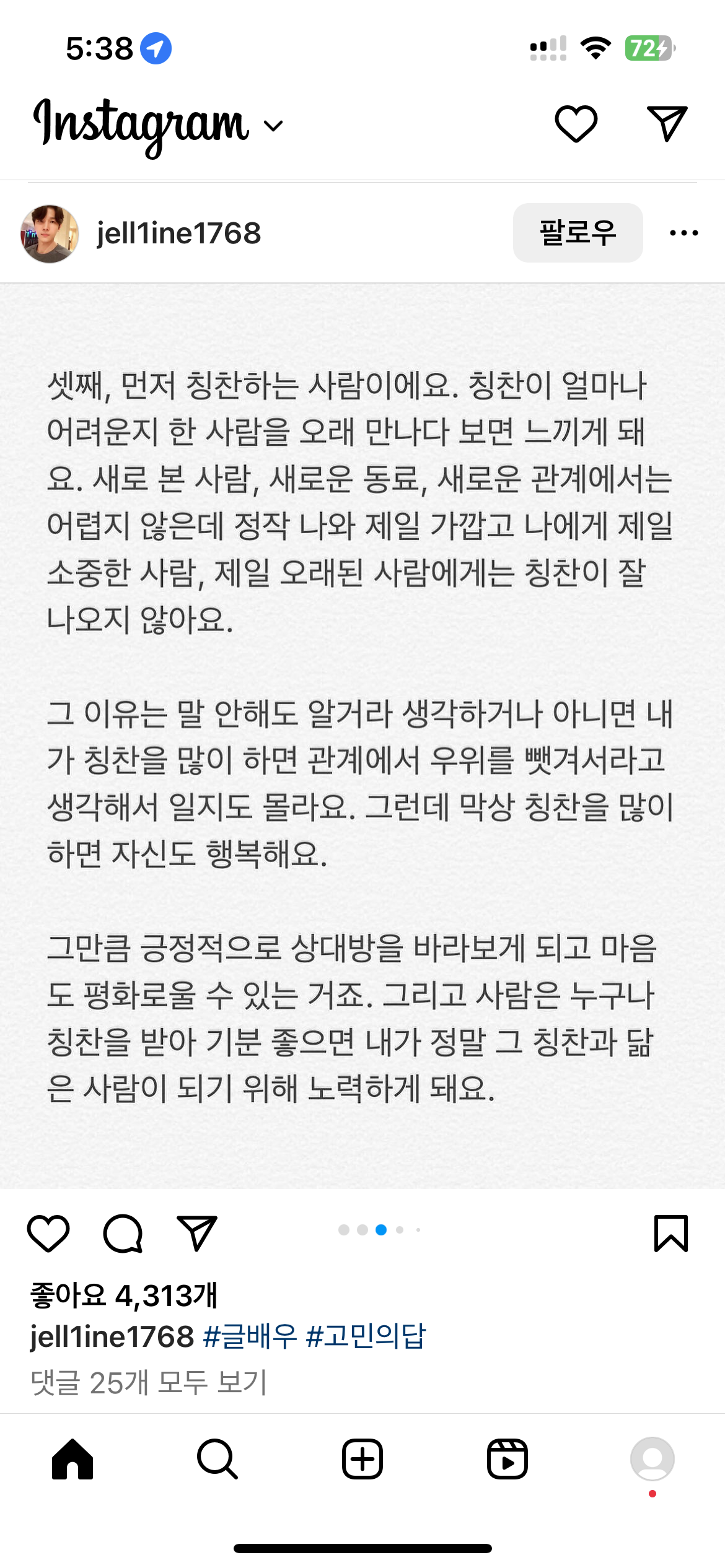 5:38

72

Instagram

jell1ine1768

팔로우

셋째, 먼저 칭찬하는 사람이에요. 칭찬이 얼마나 어려운지 한 사람을 오래 만나다 보면 느끼게 돼요. 새로 본 사람, 새로운 동료, 새로운 관계에서는 어렵지 않은데 정작 나와 제일 가깝고 나에게 제일 소중한 사람, 제일 오래된 사람에게는 칭찬이 잘 나오지 않아요.

그 이유는 말 안해도 알거라 생각하거나 아니면 내가 칭찬을 많이 하면 관계에서 우위를 뺏겨서라고 생각해서 일지도 몰라요. 그런데 막상 칭찬을 많이 하면 자신도 행복해요.

그만큼 긍정적으로 상대방을 바라보게 되고 마음도 평화로울 수 있는 거죠. 그리고 사람은 누구나 칭찬을 받아 기분 좋으면 내가 정말 그 칭찬과 닮은 사람이 되기 위해 노력하게 돼요.

좋아요 4,313개

jell1ine1768 #글배우 #고민의답

댓글 25개 모두 보기